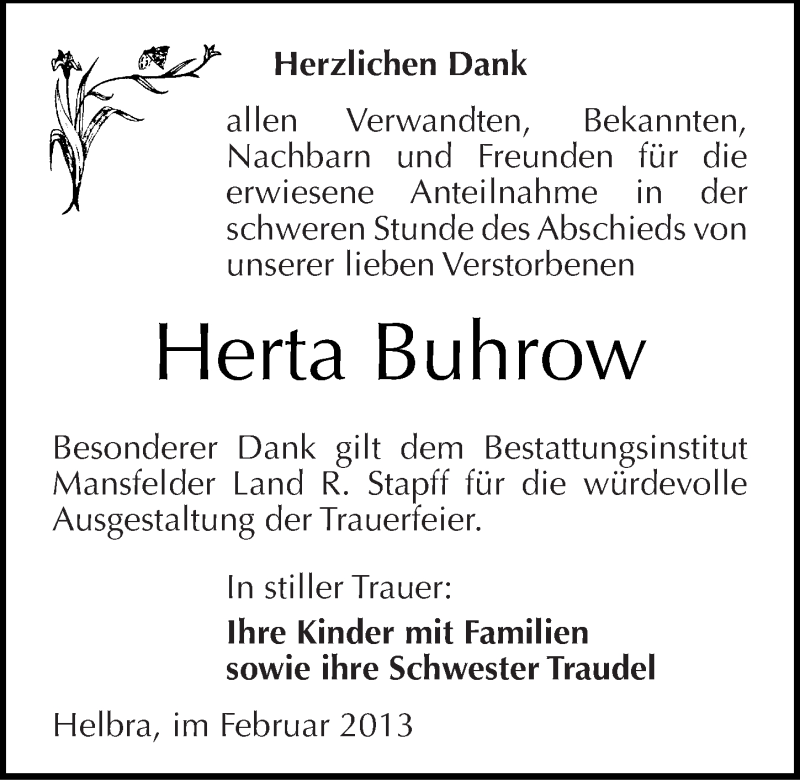 Herzlichen Dank

allen Verwandten, Bekannten, Nachbarn und Freunden für die erwiesene Anteilnahme in der schweren Stunde des Abschieds von unserer lieben Verstorbenen

Herta Buhrow

Besonderer Dank gilt dem Bestattungsinstitut Mansfelder Land R. Stapff für die würdevolle Ausgestaltung der Trauerfeier.

In stiller Trauer:

Ihre Kinder mit Familien
sowie ihre Schwester Traudel

Helbra, im Februar 2013